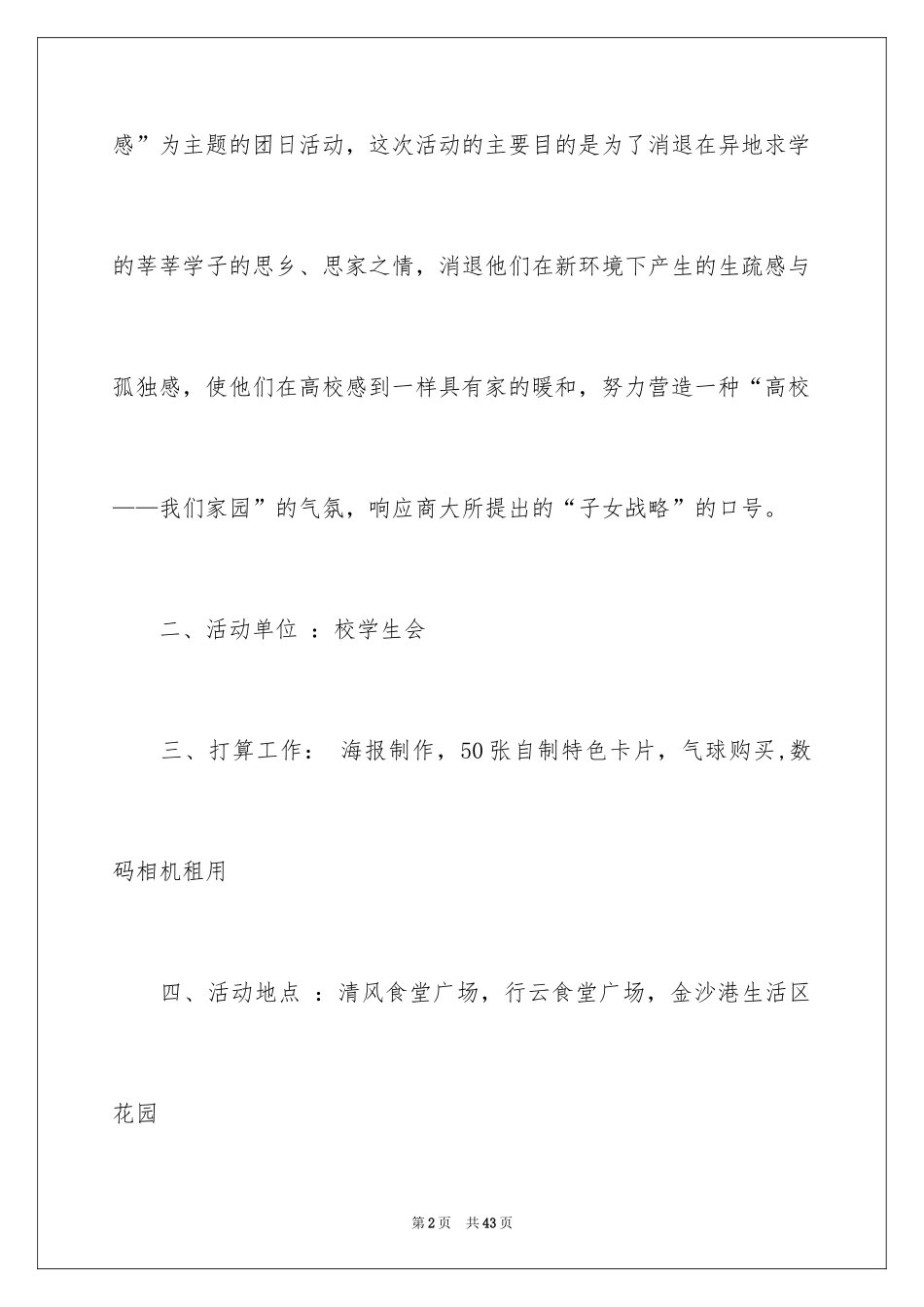 感”为主题的团日活动，这次活动的主要目的是为了消退在异地求学的莘莘学子的思乡、思家之情，消退他们在新环境下产生的生疏感与孤独感，使他们在高校感到一样具有家的暖和，努力营造一种“高校——我们家园”的气氛，响应商大所提出的“子女战略”的口号。

二、活动单位 ：校学生会

三、打算工作： 海报制作，50张自制特色卡片，气球购买，数码相机租用

四、活动地点 ：清风食堂广场，行云食堂广场，金沙港生活区花园

第2页 共43页